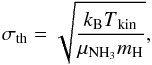 $\sigma_{\rm th} = \sqrt{\frac{k_{\rm B} T_{\rm kin}}{\mu_{\rm NH_3} m_{\rm H}}},$